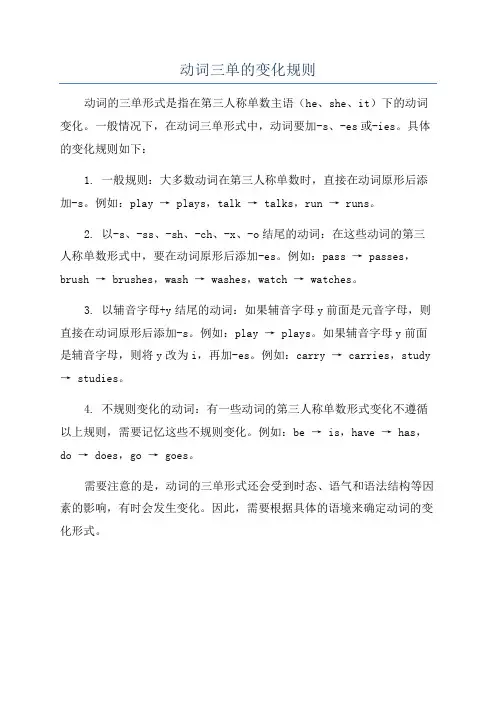 动词三单的变化规则

动词的三单形式是指在第三人称单数主语（he、she、it）下的动词变化。一般情况下，在动词三单形式中，动词要加-s、-es或-ies。具体的变化规则如下：

1. 一般规则：大多数动词在第三人称单数时，直接在动词原形后添加-s。例如：play → plays，talk → talks，run → runs。

2. 以-s、-ss、-sh、-ch、-x、-o结尾的动词：在这些动词的第三人称单数形式中，要在动词原形后添加-es。例如：pass → passes，brush → brushes，wash → washes，watch → watches。

3. 以辅音字母+y结尾的动词：如果辅音字母y前面是元音字母，则直接在动词原形后添加-s。例如：play → plays。如果辅音字母y前面是辅音字母，则将y改为i，再加-es。例如：carry → carries，study → studies。

4. 不规则变化的动词：有一些动词的第三人称单数形式变化不遵循以上规则，需要记忆这些不规则变化。例如：be → is，have → has，do → does，go → goes。

需要注意的是，动词的三单形式还会受到时态、语气和语法结构等因素的影响，有时会发生变化。因此，需要根据具体的语境来确定动词的变化形式。